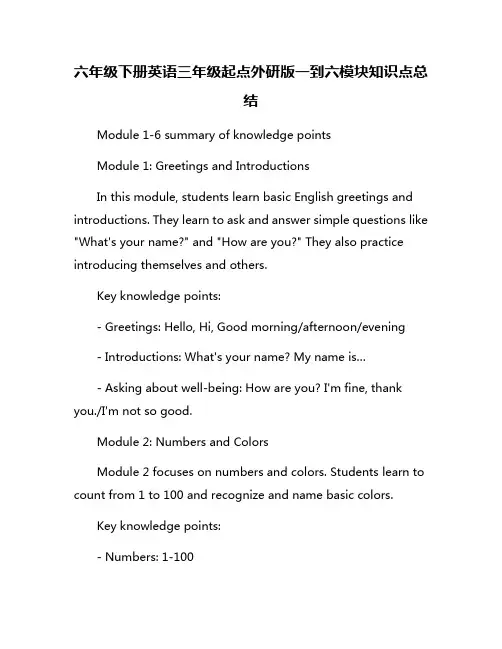 六年级下册英语三年级起点外研版一到六模块知识点总结

Module 1-6 summary of knowledge points

Module 1: Greetings and Introductions

In this module, students learn basic English greetings and introductions. They learn to ask and answer simple questions like "What's your name?" and "How are you?" They also practice introducing themselves and others.

Key knowledge points:

- Greetings: Hello, Hi, Good morning/afternoon/evening

- Introductions: What's your name? My name is...

- Asking about well-being: How are you? I'm fine, thank you./I'm not so good.

Module 2: Numbers and Colors

Module 2 focuses on numbers and colors. Students learn to count from 1 to 100 and recognize and name basic colors.

Key knowledge points:

- Numbers: 1-100